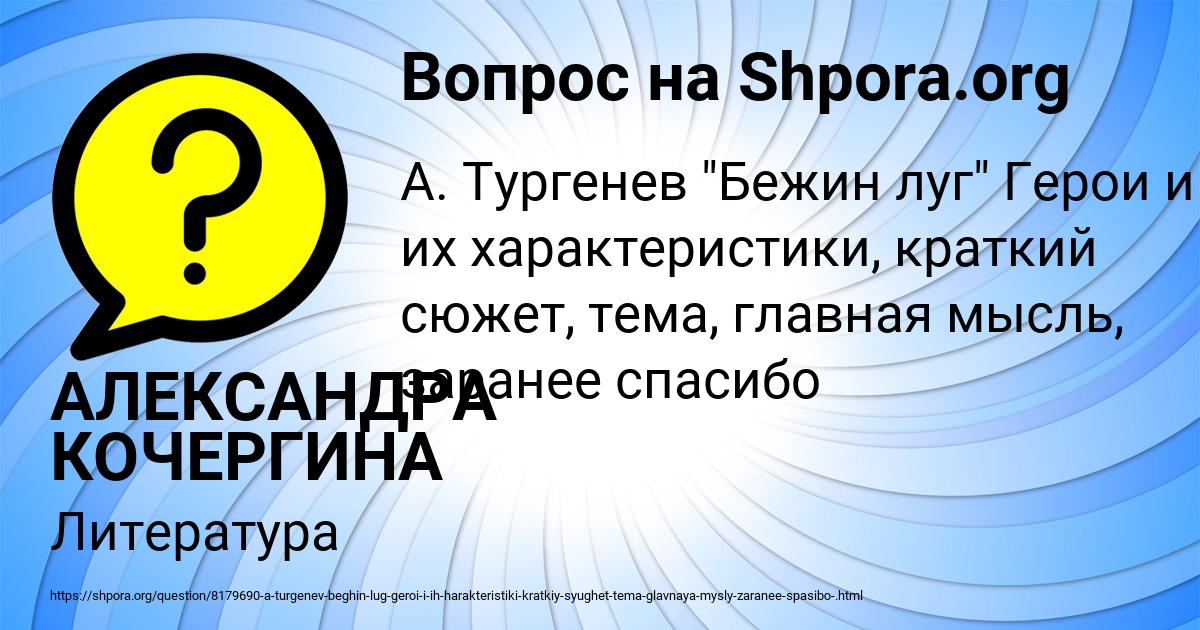 Вопрос на Shpora.org

А. Тургенев "Бежин луг" Герои и их характеристики, краткий сюжет, тема, главная мысль, заранее спасибо

АЛЕКСАНДРА КОЧЕРГИНА

Литература

https://shpora.org/question/8179690-a-turgenev-beghin-lug-geroi-i-ih-harakteristiki-kratkiy-syughet-tema-glavnaya-mysly-zaranee-spasibo-.html